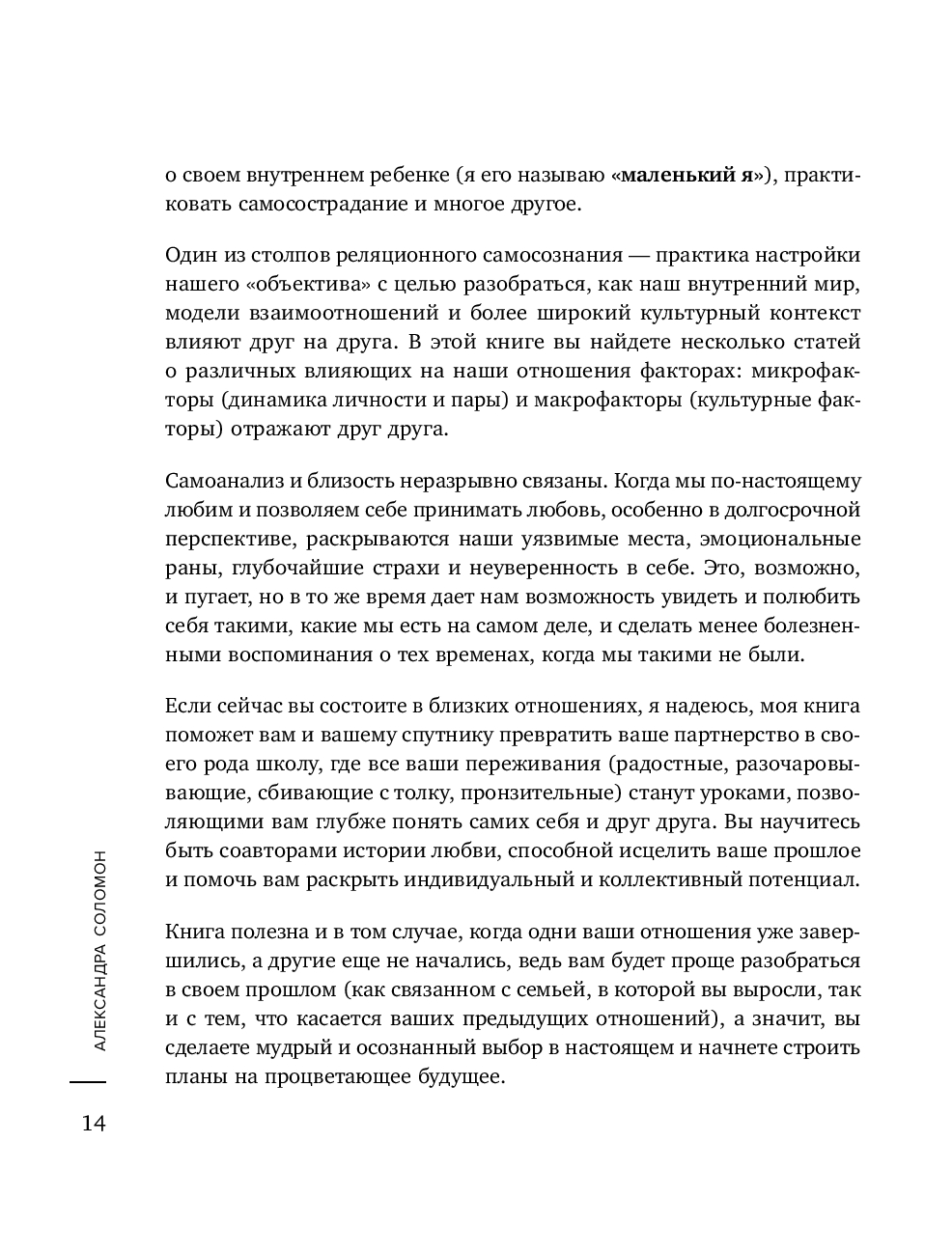 о своем внутреннем ребенке (я его называю «маленький я»), практиковать самосострадание и многое другое.

Один из столпов реляционного самосознания — практика настройки нашего «объектива» с целью разобраться, как наш внутренний мир, модели взаимоотношений и более широкий культурный контекст влияют друг на друга. В этой книге вы найдете несколько статей о различных влияющих на наши отношения факторах: микрофакторы (динамика личности и пары) и макрофакторы (культурные факторы) отражают друг друга.

Самоанализ и близость неразрывно связаны. Когда мы по-настоящему любим и позволяем себе принимать любовь, особенно в долгосрочной перспективе, раскрываются наши уязвимые места, эмоциональные раны, глубочайшие страхи и неуверенность в себе. Это, возможно, и пугает, но в то же время дает нам возможность увидеть и полюбить себя такими, какие мы есть на самом деле, и сделать менее болезненными воспоминания о тех временах, когда мы такими не были.

Если сейчас вы состоите в близких отношениях, я надеюсь, моя книга поможет вам и вашему спутнику превратить ваше партнерство в своего рода школу, где все ваши переживания (радостные, разочаровывающие, сбивающие с толку, пронзительные) станут уроками, позволяющими вам глубже понять самих себя и друг друга. Вы научитесь быть соавторами истории любви, способной исцелить ваше прошлое и помочь вам раскрыть индивидуальный и коллективный потенциал.

Книга полезна и в том случае, когда одни ваши отношения уже завершились, а другие еще не начались, ведь вам будет проще разобраться в своем прошлом (как связанном с семьей, в которой вы выросли, так и с тем, что касается ваших предыдущих отношений), а значит, вы сделаете мудрый и осознанный выбор в настоящем и начнете строить планы на процветающее будущее.

АЛЕКСАНДРА СОЛОМОН

14